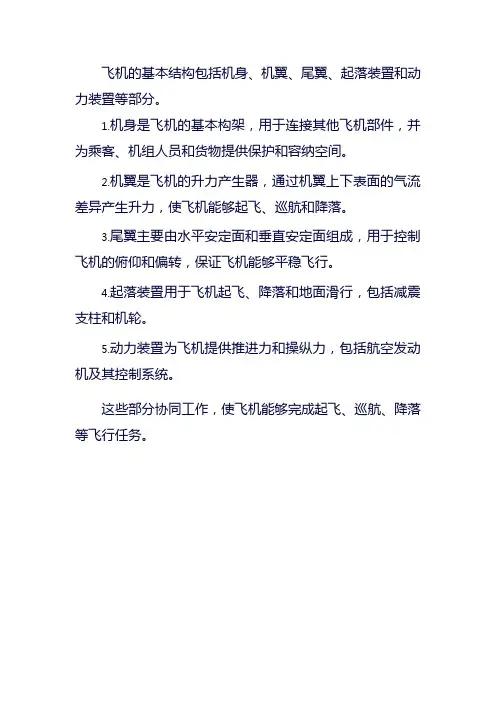 飞机的基本结构包括机身、机翼、尾翼、起落装置和动力装置等部分。

1.机身是飞机的基本构架，用于连接其他飞机部件，并为乘客、机组人员和货物提供保护和容纳空间。

2.机翼是飞机的升力产生器，通过机翼上下表面的气流差异产生升力，使飞机能够起飞、巡航和降落。

3.尾翼主要由水平安定面和垂直安定面组成，用于控制飞机的俯仰和偏转，保证飞机能够平稳飞行。

4.起落装置用于飞机起飞、降落和地面滑行，包括减震支柱和机轮。

5.动力装置为飞机提供推进力和操纵力，包括航空发动机及其控制系统。

这些部分协同工作，使飞机能够完成起飞、巡航、降落等飞行任务。